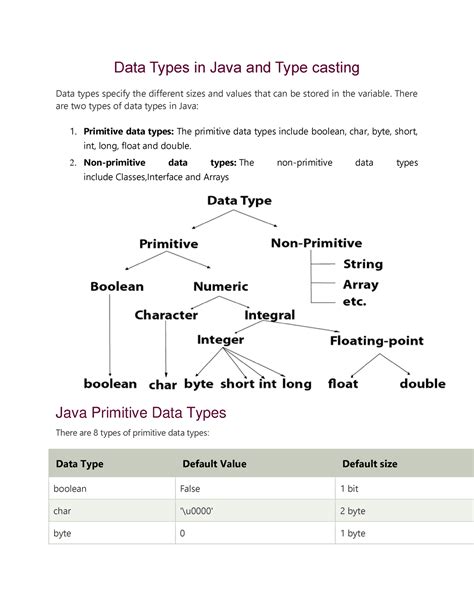 Data Types in Java and Type casting

Data types specify the different sizes and values that can be stored in the variable. There are two types of data types in Java:

1. **Primitive data types:** The primitive data types include boolean, char, byte, short, int, long, float and double.
2. **Non-primitive data types:** The non-primitive data types include Classes,Interface and Arrays

Data Type
Primitive
Non-Primitive
String
Array
etc.
Boolean
Numeric
Character
Integral
Integer
Floating-point
boolean
char
byte
short
int
long
float
double

Java Primitive Data Types

There are 8 types of primitive data types:

| Data Type | Default Value | Default size |
|---|---|---|
| boolean | False | 1 bit |
| char | '\u0000' | 2 byte |
| byte | 0 | 1 byte |